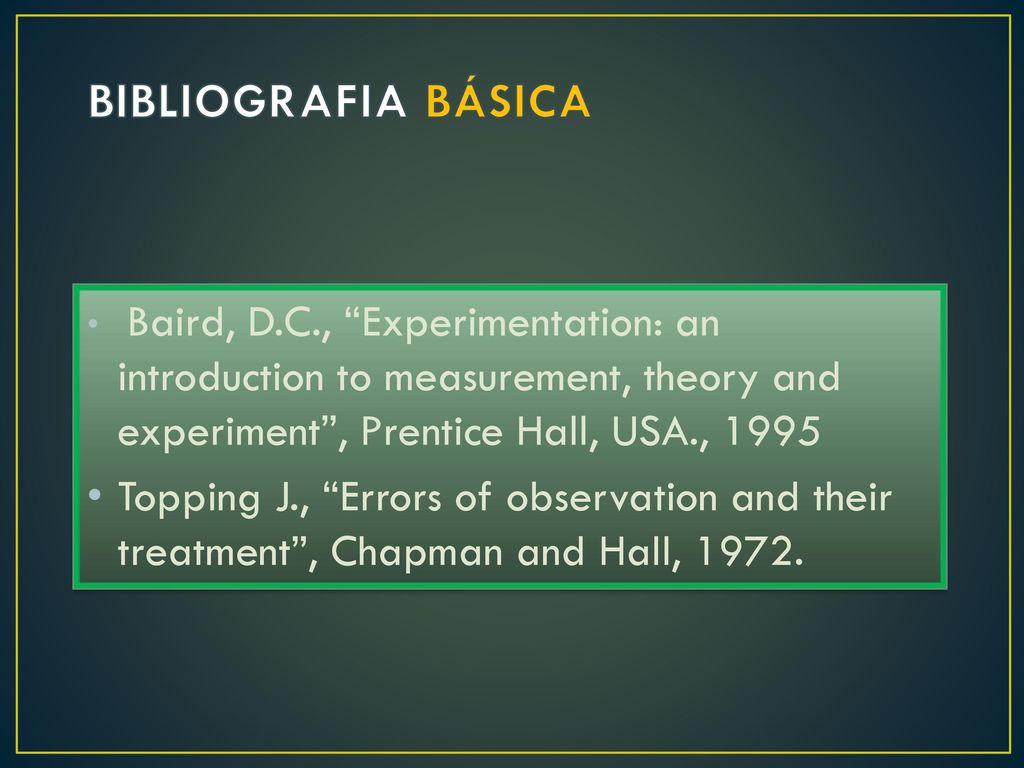 BIBLIOGRAFIA BÁSICA

• Baird, D.C., “Experimentation: an introduction to measurement, theory and experiment”, Prentice Hall, USA., 1995

• Topping J., “Errors of observation and their treatment”, Chapman and Hall, 1972.